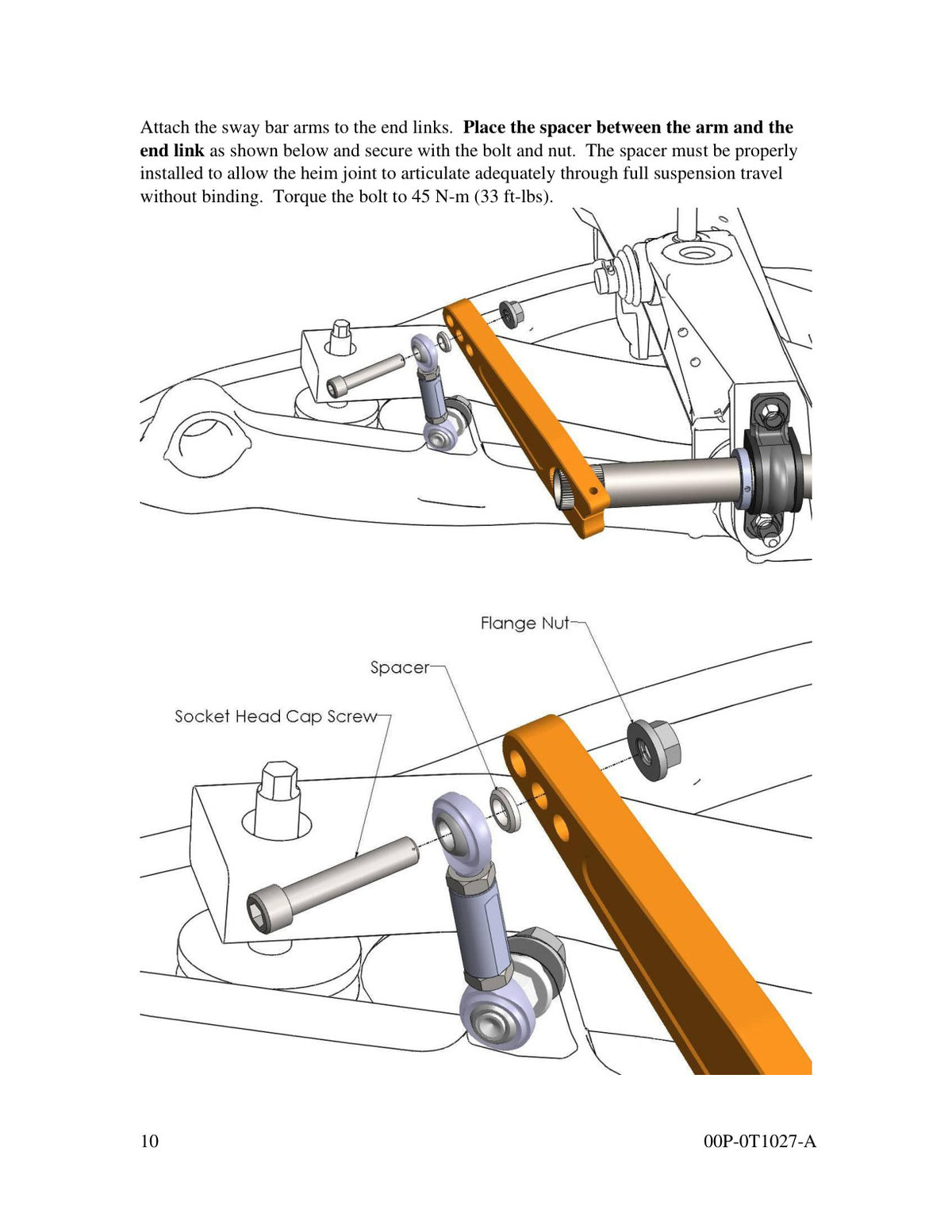 Attach the sway bar arms to the end links. Place the spacer between the arm and the end link as shown below and secure with the bolt and nut. The spacer must be properly installed to allow the heim joint to articulate adequately through full suspension travel without binding. Torque the bolt to 45 N-m (33 ft-lbs).

Flange Nut

Spacer

Socket Head Cap Screw

10

00P-0T1027-A